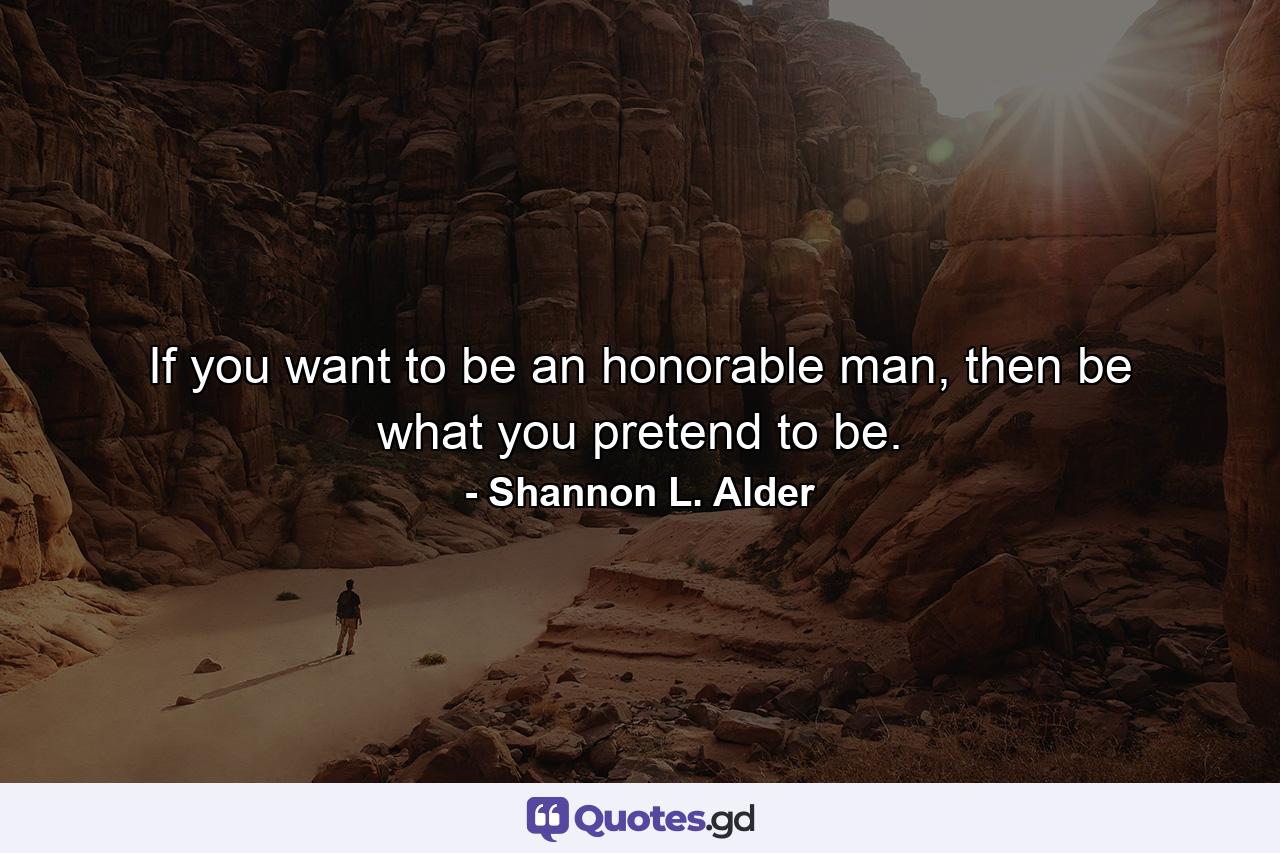 If you want to be an honorable man, then be what you pretend to be.

- Shannon L. Alder

Quotes.gd